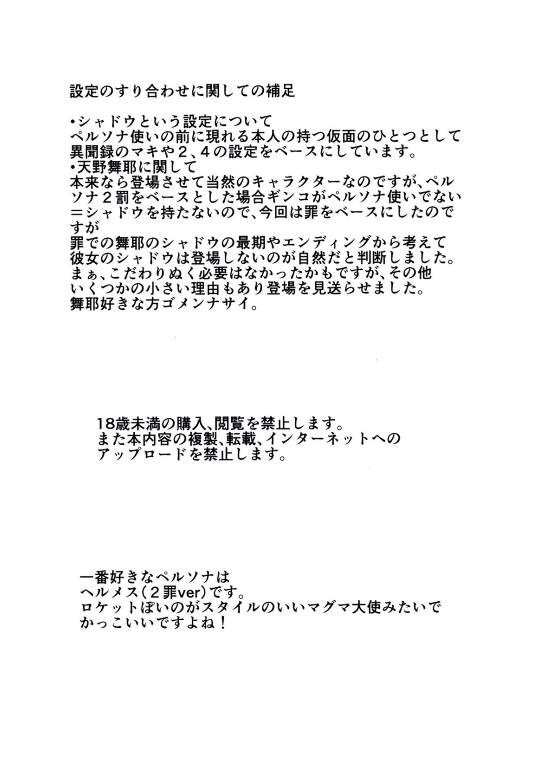 設定のすり合わせに関しての補足

•シャドウという設定について
ペルソナ使いの前に現れる本人の持つ仮面のひとつとして異聞録のマキや2、4の設定をベースにしています。
•天野舞耶に関して
本来なら登場させて当然のキャラクターなのですが、ペルソナ2罰をベースとした場合ギンコがペルソナ使いでない＝シャドウを持たないので、今回は罪をベースにしたのですが
罪での舞耶のシャドウの最期やエンディングから考えて彼女のシャドウは登場しないのが自然だと判断しました。
まぁ、こだわりぬく必要はなかったかもですが、その他いくつかの小さい理由もあり登場を見送らせました。
舞耶好きな方ゴメンナサイ。

18歳未満の購入、閲覧を禁止します。
また本内容の複製、転載、インターネットへのアップロードを禁止します。

一番好きなペルソナは
ヘルメス（2罪ver）です。
ロケットぽいのがスタイルのいいマグマ大使みたいでかっこいいですよね！